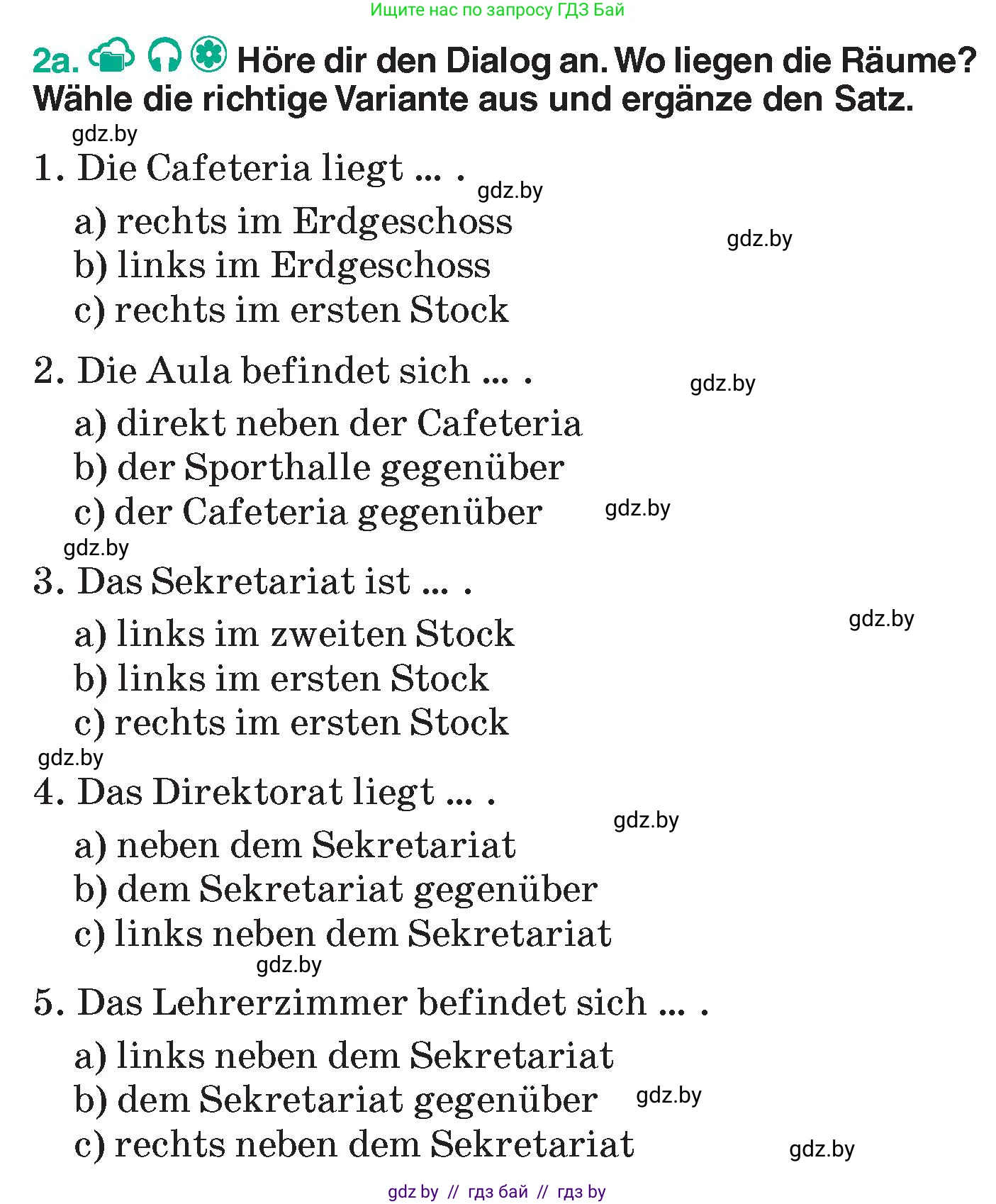 Ищите нас по запросу ГДЗ Бай

2a. Höre dir den Dialog an. Wo liegen die Räume? Wähle die richtige Variante aus und ergänze den Satz.

gdz.by

1. Die Cafeteria liegt ... .

gdz.by

a) rechts im Erdgeschoss

gdz.by

b) links im Erdgeschoss
c) rechts im ersten Stock

2. Die Aula befindet sich ... .

gdz.by

a) direkt neben der Cafeteria
b) der Sporthalle gegenüber
c) der Cafeteria gegenüber

gdz.by

gdz.by

3. Das Sekretariat ist ... .

gdz.by

a) links im zweiten Stock
b) links im ersten Stock
c) rechts im ersten Stock

gdz.by

4. Das Direktorat liegt ... .

gdz.by

a) neben dem Sekretariat
b) dem Sekretariat gegenüber
c) links neben dem Sekretariat

gdz.by

5. Das Lehrerzimmer befindet sich ... .

a) links neben dem Sekretariat
b) dem Sekretariat gegenüber

gdz.by

c) rechts neben dem Sekretariat

gdz.by

gdz by // гдз бай // гдз by